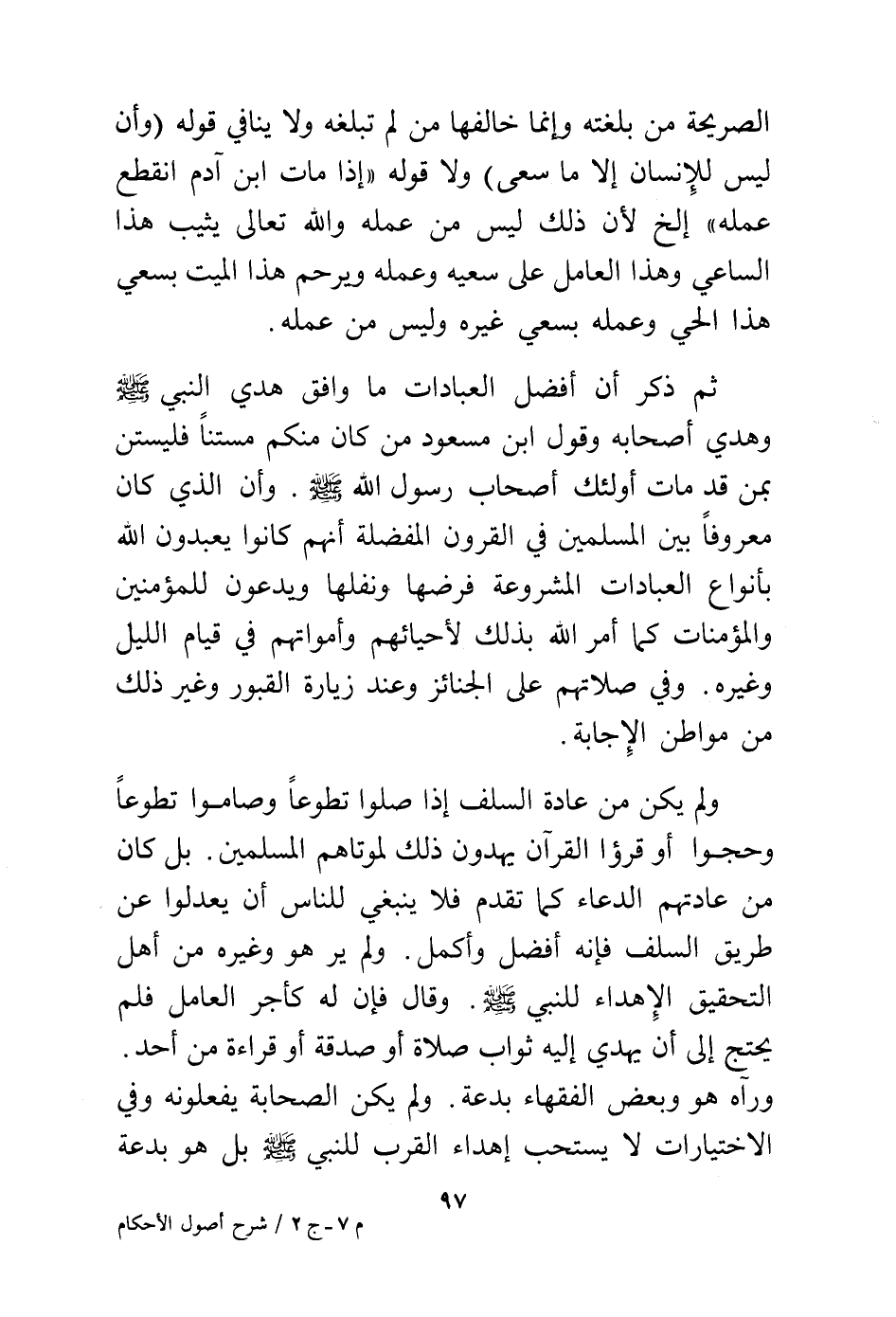 الصريحة من بلغته وإنما خالفها من لم تبلغه ولا ينافي قوله (وأن ليس للإنسان إلا ما سعى) ولا قوله «إذا مات ابن آدم انقطع عمله» إلخ لأن ذلك ليس من عمله والله تعالى يثيب هذا الساعي وهذا العامل على سعيه وعمله ويرحم هذا الميت بسعي هذا الحي وعمله بسعي غيره وليس من عمله.

ثم ذكر أن أفضل العبادات ما وافق هدي النبي ﷺ وهدي أصحابه وقول ابن مسعود من كان منكم مستناً فليستن بمن قد مات أولئك أصحاب رسول الله ﷺ. وأن الذي كان معروفاً بين المسلمين في القرون المفضلة أنهم كانوا يعبدون الله بأنواع العبادات المشروعة فرضها ونفلها ويدعون للمؤمنين والمؤمنات كما أمر الله بذلك لأحيائهم وأمواتهم في قيام الليل وغيره. وفي صلاتهم على الجنائز وعند زيارة القبور وغير ذلك من مواطن الإجابة.

ولم يكن من عادة السلف إذا صلوا تطوعاً وصاموا تطوعاً وحجوا أو قرؤا القرآن يهدون ذلك لموتاهم المسلمين. بل كان من عادتهم الدعاء كما تقدم فلا ينبغي للناس أن يعدلوا عن طريق السلف فإنه أفضل وأكمل. ولم ير هو وغيره من أهل التحقيق الإهداء للنبي ﷺ. وقال فإن له كأجر العامل فلم يحتج إلى أن يهدي إليه ثواب صلاة أو صدقة أو قراءة من أحد. ورآه هو وبعض الفقهاء بدعة. ولم يكن الصحابة يفعلونه وفي الاختيارات لا يستحب إهداء القرب للنبي ﷺ بل هو بدعة

٩٧

م ٧ - ج ٢ / شرح أصول الأحكام